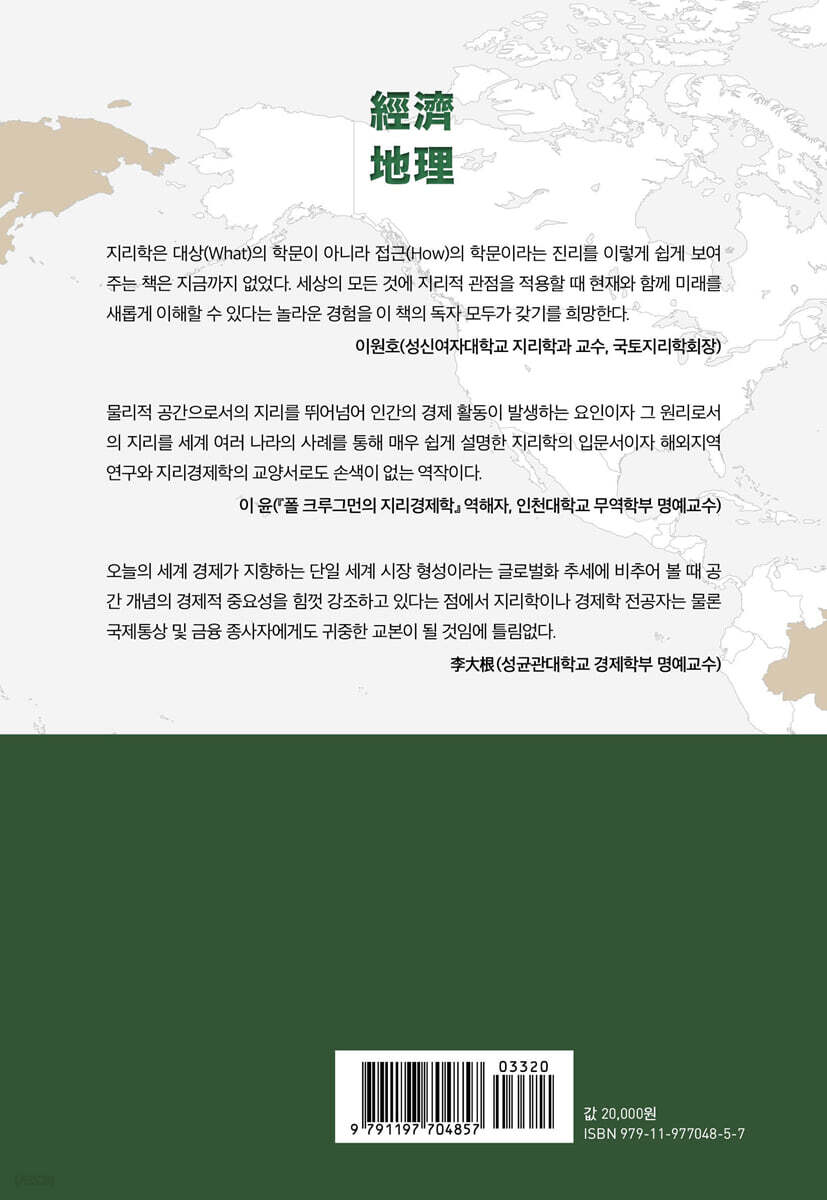 經濟
地理

지리학은 대상(What)의 학문이 아니라 접근(How)의 학문이라는 진리를 이렇게 쉽게 보여주는 책은 지금까지 없었다. 세상의 모든 것에 지리적 관점을 적용할 때 현재와 함께 미래를 새롭게 이해할 수 있다는 놀라운 경험을 이 책의 독자 모두가 갖기를 희망한다.

이원호(성신여자대학교 지리학과 교수, 국토지리학회장)

물리적 공간으로서의 지리를 뛰어넘어 인간의 경제 활동이 발생하는 요인이자 그 원리로서의 지리를 세계 여러 나라의 사례를 통해 매우 쉽게 설명한 지리학의 입문서이자 해외지역 연구와 지리경제학의 교양서로도 손색이 없는 역작이다.

이 윤(『폴 크루그먼의 지리경제학』 역해자, 인천대학교 무역학부 명예교수)

오늘의 세계 경제가 지향하는 단일 세계 시장 형성이라는 글로벌화 추세에 비추어 볼 때 공간 개념의 경제적 중요성을 힘껏 강조하고 있다는 점에서 지리학이나 경제학 전공자는 물론 국제통상 및 금융 종사자에게도 귀중한 교본이 될 것임에 틀림없다.

李大根(성균관대학교 경제학부 명예교수)

03320

9 791197 704857

값 20,000원
ISBN 979-11-977048-5-7